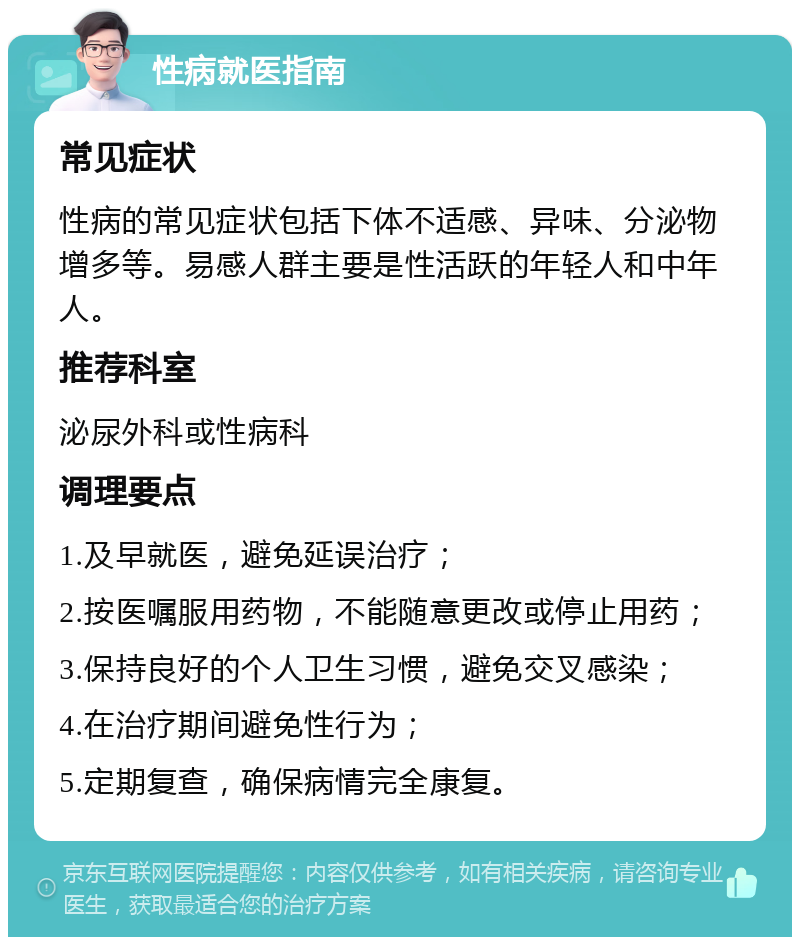 性病就医指南

常见症状

性病的常见症状包括下体不适感、异味、分泌物增多等。易感人群主要是性活跃的年轻人和中年人。

推荐科室

泌尿外科或性病科

调理要点

1.及早就医，避免延误治疗；

2.按医嘱服用药物，不能随意更改或停止用药；

3.保持良好的个人卫生习惯，避免交叉感染；

4.在治疗期间避免性行为；

5.定期复查，确保病情完全康复。

京东互联网医院提醒您：内容仅供参考，如有相关疾病，请咨询专业医生，获取最适合您的治疗方案